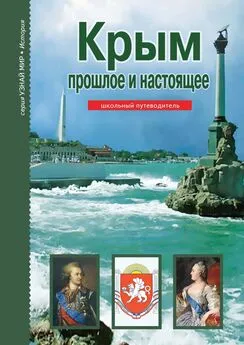 серия УЗНАЙ МИР • История

Крым
прошлое и настоящее

школьный путеводитель